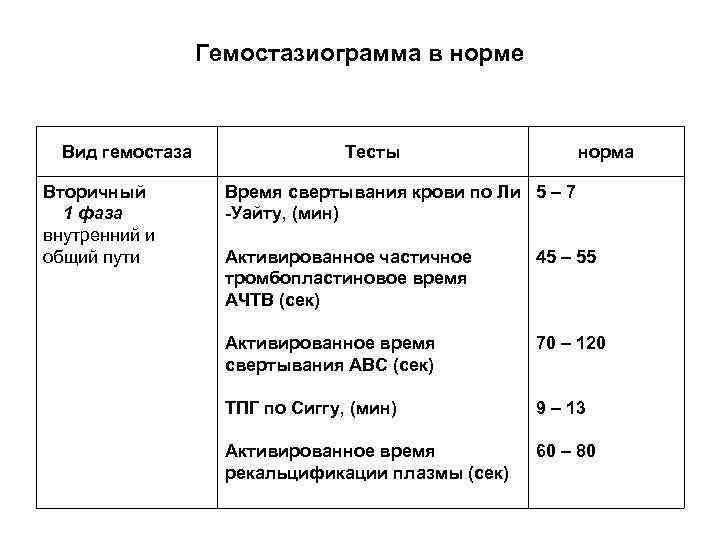 Гемостазиограмма в норме

| Вид гемостаза | Тесты | норма |
|---|---|---|
| Вторичный 1 фаза внутренний и общий пути | Время свертывания крови по Ли -Уайту, (мин) | 5 – 7 |
| | Активированное частичное тромбопластиновое время АЧТВ (сек) | 45 – 55 |
| | Активированное время свертывания АВС (сек) | 70 – 120 |
| | ТПГ по Сиггу, (мин) | 9 – 13 |
| | Активированное время рекальцификации плазмы (сек) | 60 – 80 |